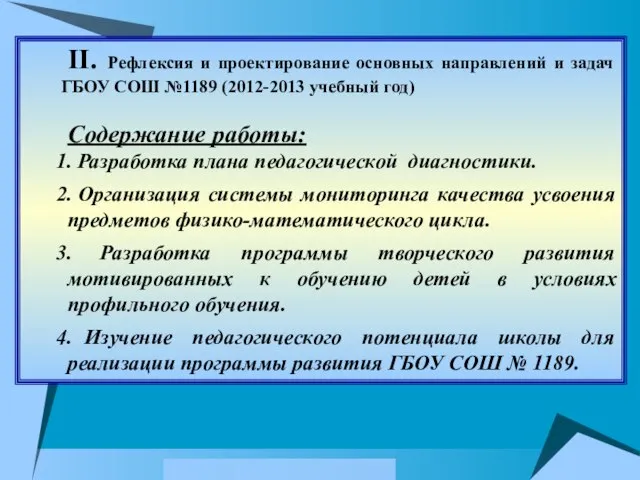 II. Рефлексия и проектирование основных направлений и задач ГБОУ СОШ №1189 (2012-2013 учебный год)

Содержание работы:

1. Разработка плана педагогической диагностики.

2. Организация системы мониторинга качества усвоения предметов физико-математического цикла.

3. Разработка программы творческого развития мотивированных к обучению детей в условиях профильного обучения.

4. Изучение педагогического потенциала школы для реализации программы развития ГБОУ СОШ № 1189.